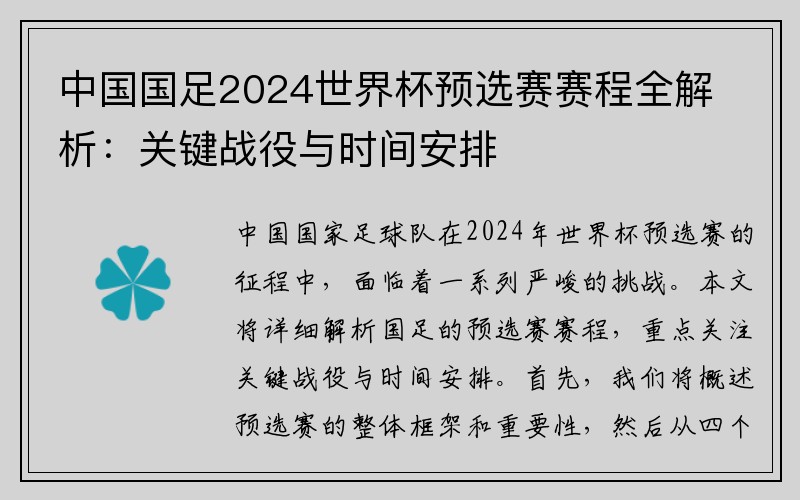 中国国足2024世界杯预选赛赛程全解析：关键战役与时间安排

中国国家足球队在2024年世界杯预选赛的征程中，面临着一系列严峻的挑战。本文将详细解析国足的预选赛赛程，重点关注关键战役与时间安排。首先，我们将概述预选赛的整体框架和重要性，然后从四个